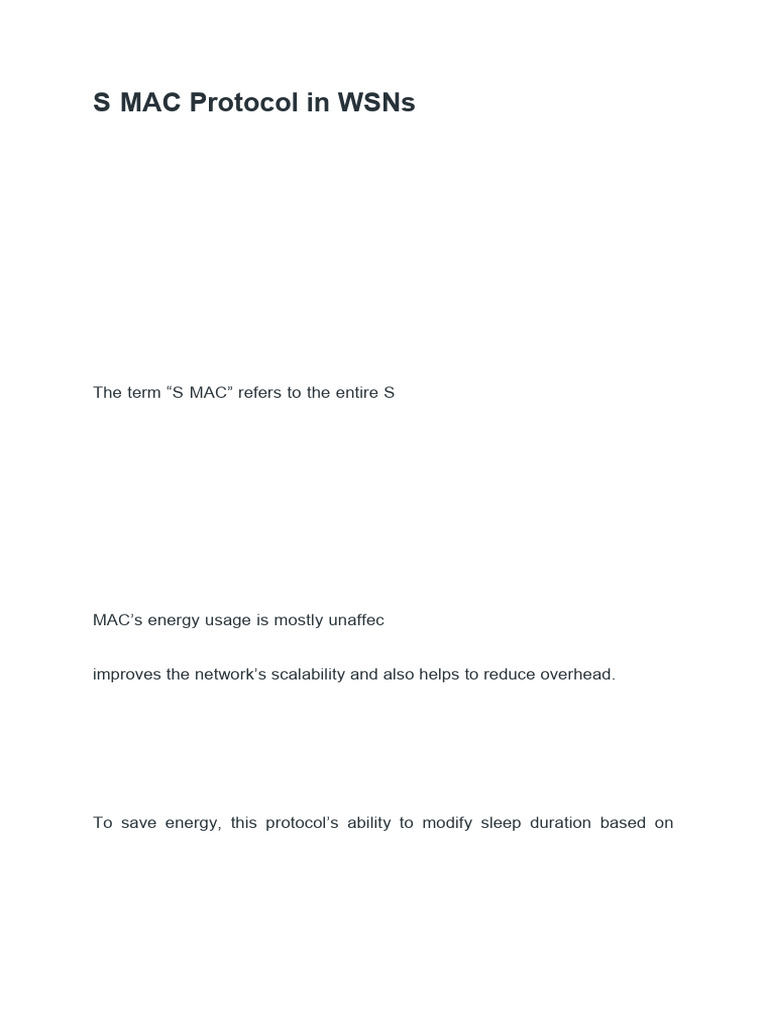 S MAC Protocol in WSNs

The term “S MAC” refers to the entire S

MAC’s energy usage is mostly unaffec

improves the network’s scalability and also helps to reduce overhead.

To save energy, this protocol’s ability to modify sleep duration based on